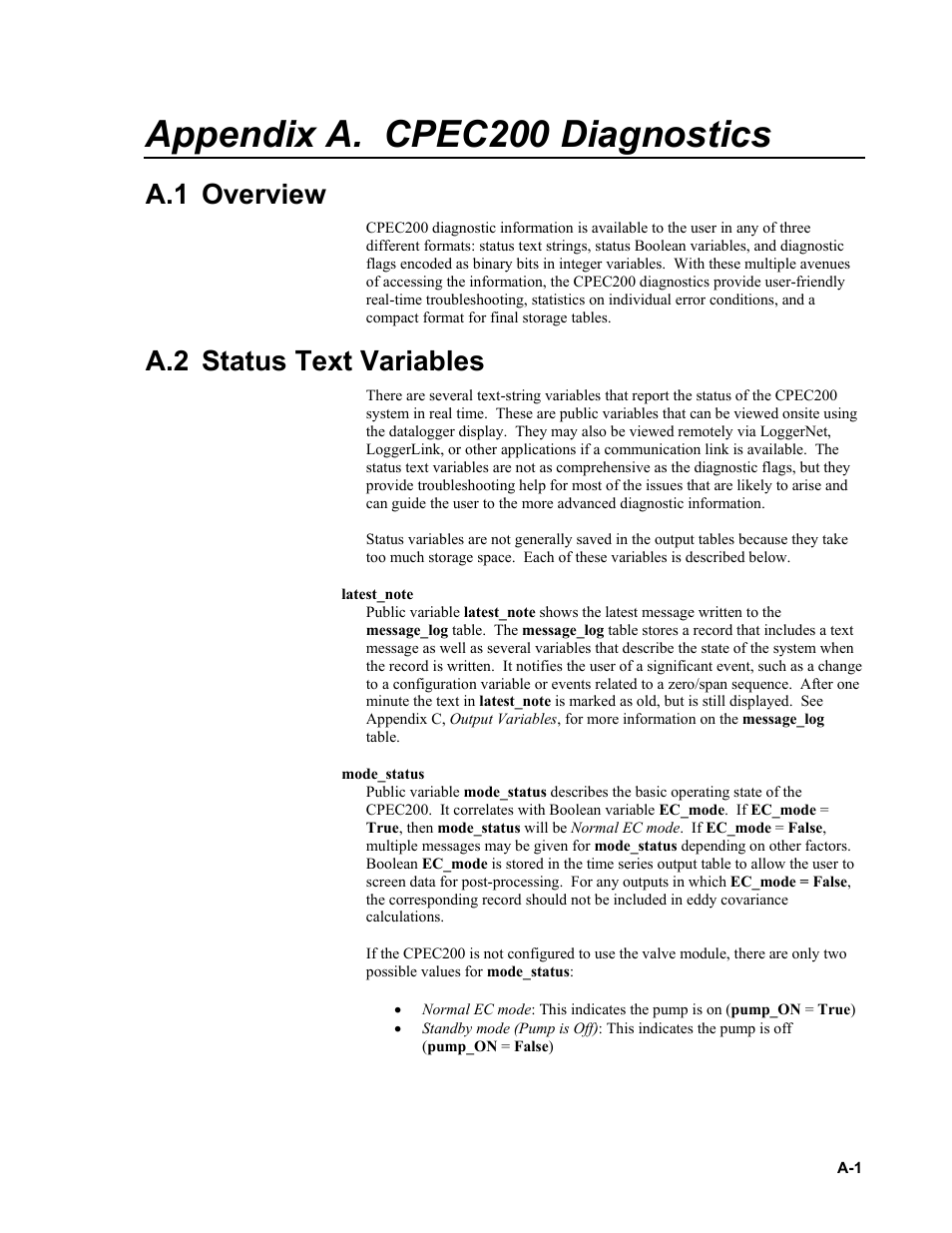 Appendix A. CPEC200 Diagnostics

A.1 Overview

CPEC200 diagnostic information is available to the user in any of three different formats: status text strings, status Boolean variables, and diagnostic flags encoded as binary bits in integer variables. With these multiple avenues of accessing the information, the CPEC200 diagnostics provide user-friendly real-time troubleshooting, statistics on individual error conditions, and a compact format for final storage tables.

A.2 Status Text Variables

There are several text-string variables that report the status of the CPEC200 system in real time. These are public variables that can be viewed onsite using the datalogger display. They may also be viewed remotely via LoggerNet, LoggerLink, or other applications if a communication link is available. The status text variables are not as comprehensive as the diagnostic flags, but they provide troubleshooting help for most of the issues that are likely to arise and can guide the user to the more advanced diagnostic information.

Status variables are not generally saved in the output tables because they take too much storage space. Each of these variables is described below.

latest_note

Public variable latest_note shows the latest message written to the message_log table. The message_log table stores a record that includes a text message as well as several variables that describe the state of the system when the record is written. It notifies the user of a significant event, such as a change to a configuration variable or events related to a zero/span sequence. After one minute the text in latest_note is marked as old, but is still displayed. See Appendix C, Output Variables, for more information on the message_log table.

mode_status

Public variable mode_status describes the basic operating state of the CPEC200. It correlates with Boolean variable EC_mode. If EC_mode = True, then mode_status will be Normal EC mode. If EC_mode = False, multiple messages may be given for mode_status depending on other factors. Boolean EC_mode is stored in the time series output table to allow the user to screen data for post-processing. For any outputs in which EC_mode = False, the corresponding record should not be included in eddy covariance calculations.

If the CPEC200 is not configured to use the valve module, there are only two possible values for mode_status:

• Normal EC mode: This indicates the pump is on (pump_ON = True)
• Standby mode (Pump is Off): This indicates the pump is off (pump_ON = False)

A-1